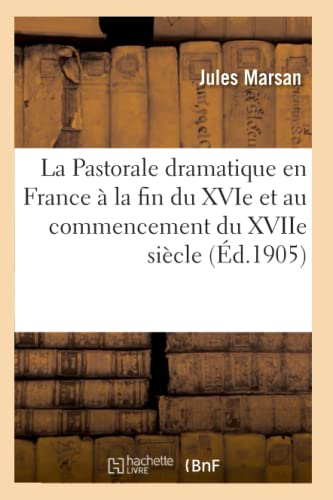 Jules Marsan

La Pastorale dramatique en France à la fin du XVIe et au commencement du XVIIe siècle (Éd.1905)

hachette LIVRE (BnF